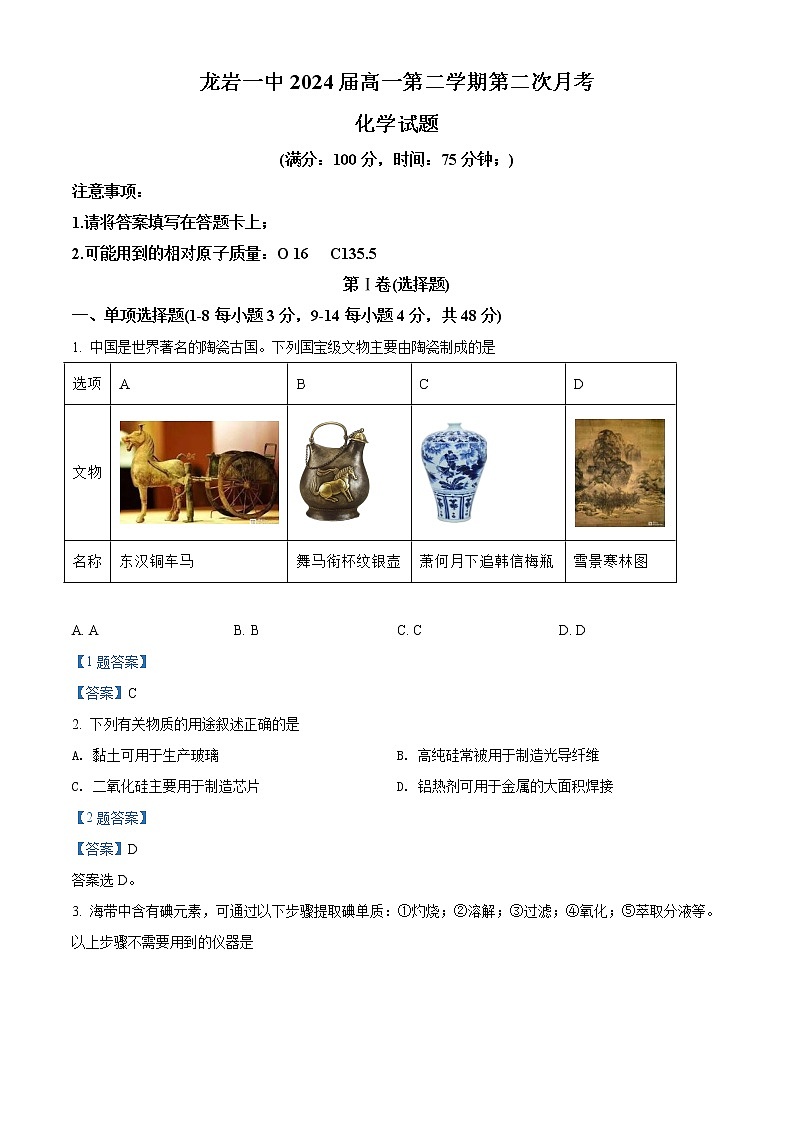 龙岩一中 2024 届高一第二学期第二次月考

化学试题

(满分：100 分，时间：75 分钟；)

注意事项：

1.请将答案填写在答题卡上；

2.可能用到的相对原子质量：O 16　C135.5

第 I 卷(选择题)

一、单项选择题(1-8 每小题 3 分，9-14 每小题 4 分，共 48 分)

1. 中国是世界著名的陶瓷古国。下列国宝级文物主要由陶瓷制成的是

| 选项 | A | B | C | D |
|---|---|---|---|---|
| 文物 |  |  |  |  |
| 名称 | 东汉铜车马 | 舞马衔杯纹银壶 | 萧何月下追韩信梅瓶 | 雪景寒林图 |

A. A　　B. B　　C. C　　D. D

【1 题答案】

【答案】C

2. 下列有关物质的用途叙述正确的是

A. 黏土可用于生产玻璃　　B. 高纯硅常被用于制造光导纤维

C. 二氧化硅主要用于制造芯片　　D. 铝热剂可用于金属的大面积焊接

【2 题答案】

【答案】D

答案选 D。

3. 海带中含有碘元素，可通过以下步骤提取碘单质：①灼烧；②溶解；③过滤；④氧化；⑤萃取分液等。以上步骤不需要用到的仪器是